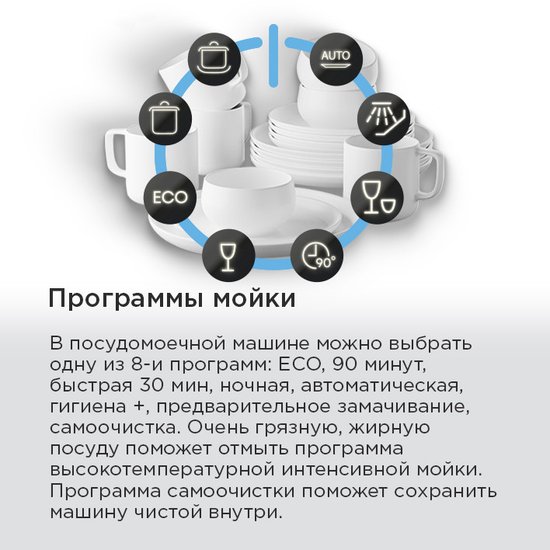 AUTO

ECO

90°

Программы мойки

В посудомоечной машине можно выбрать одну из 8-и программ: ECO, 90 минут, быстрая 30 мин, ночная, автоматическая, гигиена +, предварительное замачивание, самоочистка. Очень грязную, жирную посуду поможет отмыть программа высокотемпературной интенсивной мойки. Программа самоочистки поможет сохранить машину чистой внутри.